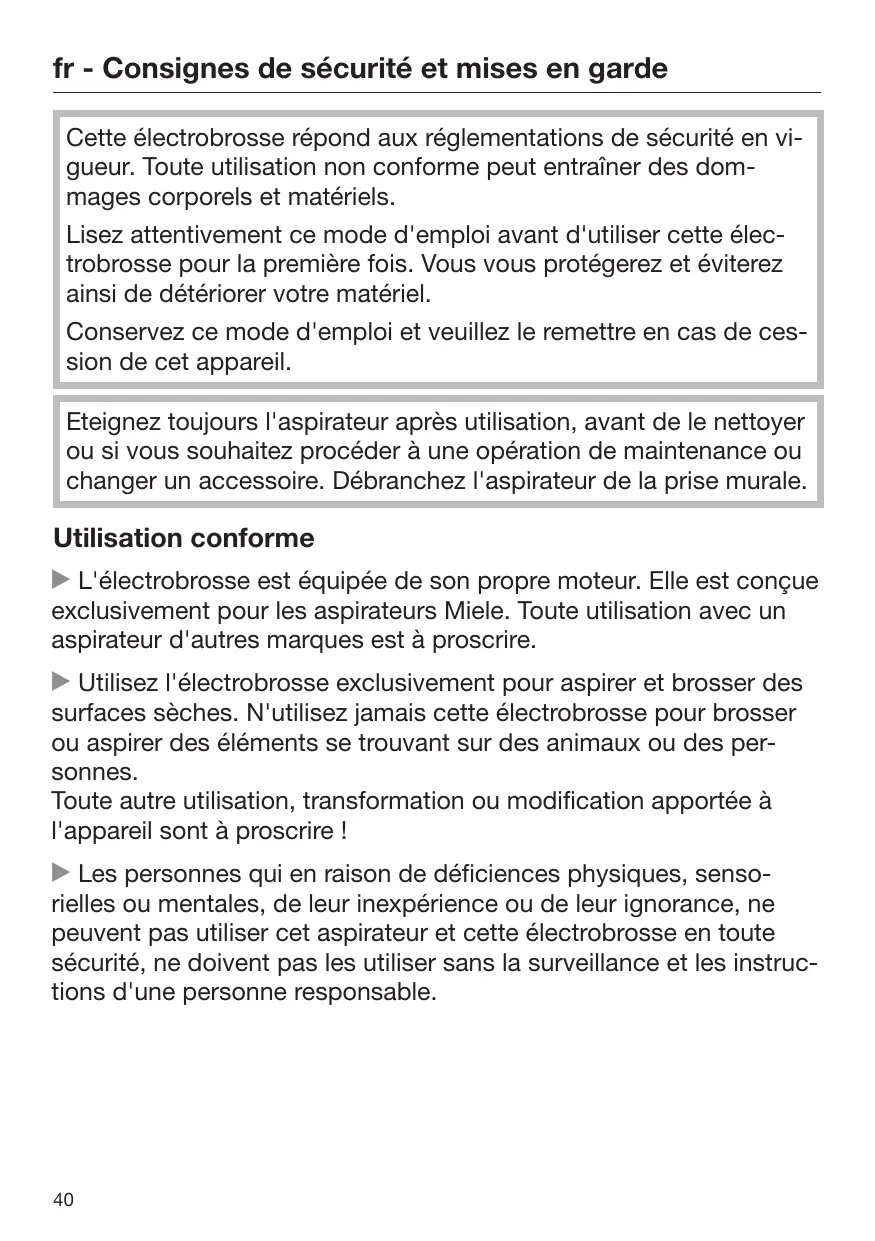 fr - Consignes de sécurité et mises en garde

Cette électrobrosse répond aux réglementations de sécurité en vigueur. Toute utilisation non conforme peut entraîner des dommages corporels et matériels.

Lisez attentivement ce mode d'emploi avant d'utiliser cette électrobrosse pour la première fois. Vous vous protégerez et éviterez ainsi de détériorer votre matériel.

Conservez ce mode d'emploi et veuillez le remettre en cas de cession de cet appareil.

Eteignez toujours l'aspirateur après utilisation, avant de le nettoyer ou si vous souhaitez procéder à une opération de maintenance ou changer un accessoire. Débranchez l'aspirateur de la prise murale.

Utilisation conforme

▶ L'électrobrosse est équipée de son propre moteur. Elle est conçue exclusivement pour les aspirateurs Miele. Toute utilisation avec un aspirateur d'autres marques est à proscrire.

▶ Utilisez l'électrobrosse exclusivement pour aspirer et brosser des surfaces sèches. N'utilisez jamais cette électrobrosse pour brosser ou aspirer des éléments se trouvant sur des animaux ou des personnes.
Toute autre utilisation, transformation ou modification apportée à l'appareil sont à proscrire !

▶ Les personnes qui en raison de déficiences physiques, sensorielles ou mentales, de leur inexpérience ou de leur ignorance, ne peuvent pas utiliser cet aspirateur et cette électrobrosse en toute sécurité, ne doivent pas les utiliser sans la surveillance et les instructions d'une personne responsable.

40